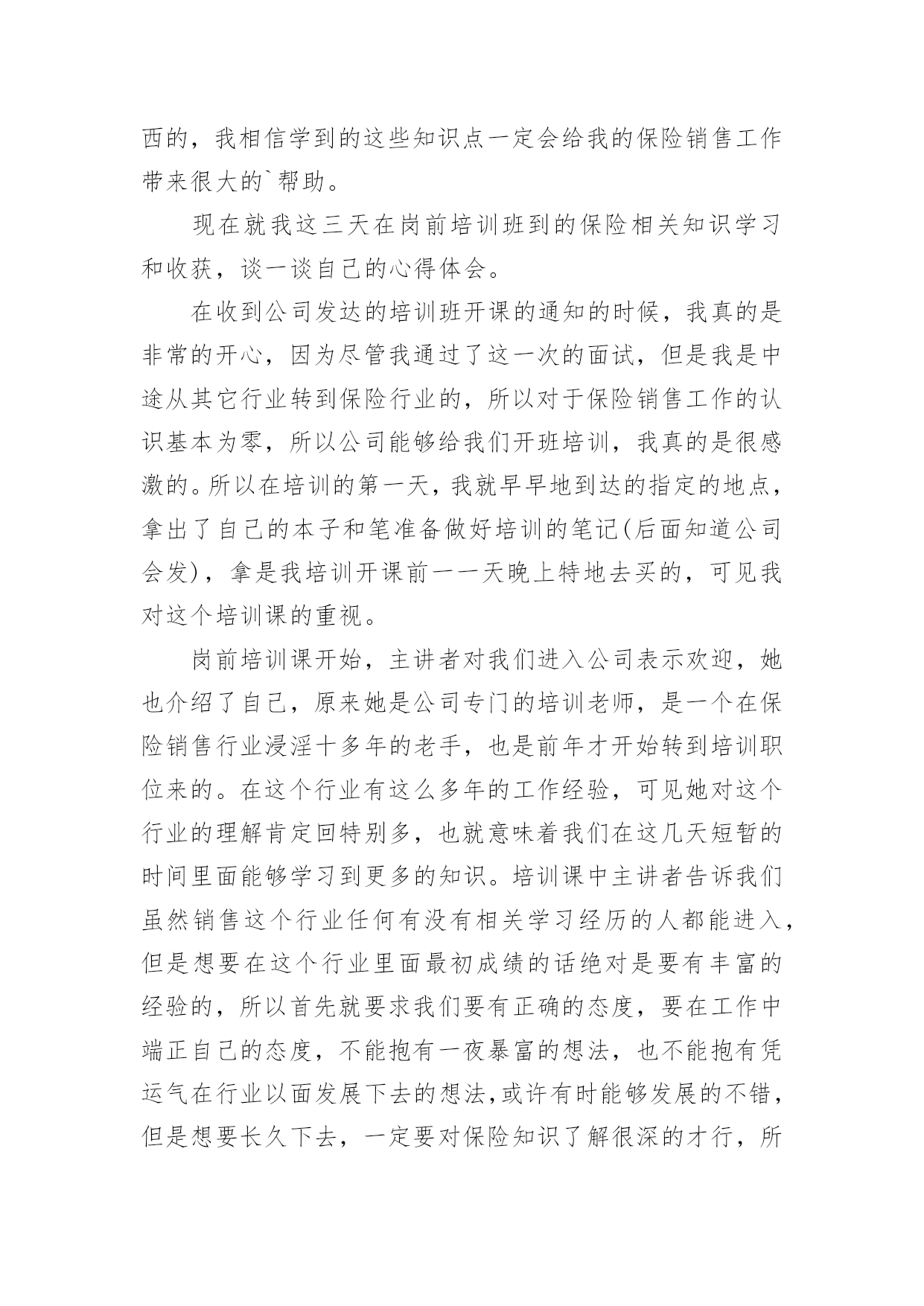 西的，我相信学到的这些知识点一定会给我的保险销售工作带来很大的`帮助。

现在就我这三天在岗前培训班到的保险相关知识学习和收获，谈一谈自己的心得体会。

在收到公司发达的培训班开课的通知的时候，我真的是非常的开心，因为尽管我通过了这一次的面试，但是我是中途从其它行业转到保险行业的，所以对于保险销售工作的认识基本为零，所以公司能够给我们开班培训，我真的是很感激的。所以在培训的第一天，我就早早地到达的指定的地点，拿出了自己的本子和笔准备做好培训的笔记(后面知道公司会发)，拿是我培训开课前一一天晚上特地去买的，可见我对这个培训课的重视。

岗前培训课开始，主讲者对我们进入公司表示欢迎，她也介绍了自己，原来她是公司专门的培训老师，是一个在保险销售行业浸淫十多年的老手，也是前年才开始转到培训职位来的。在这个行业有这么多年的工作经验，可见她对这个行业的理解肯定回特别多，也就意味着我们在这几天短暂的时间里面能够学习到更多的知识。培训课中主讲者告诉我们虽然销售这个行业任何有没有相关学习经历的人都能进入，但是想要在这个行业里面最初成绩的话绝对是要有丰富的经验的，所以首先就要求我们要有正确的态度，要在工作中端正自己的态度，不能抱有一夜暴富的想法，也不能抱有凭运气在行业以面发展下去的想法，或许有时能够发展的不错，但是想要长久下去，一定要对保险知识了解很深的才行，所